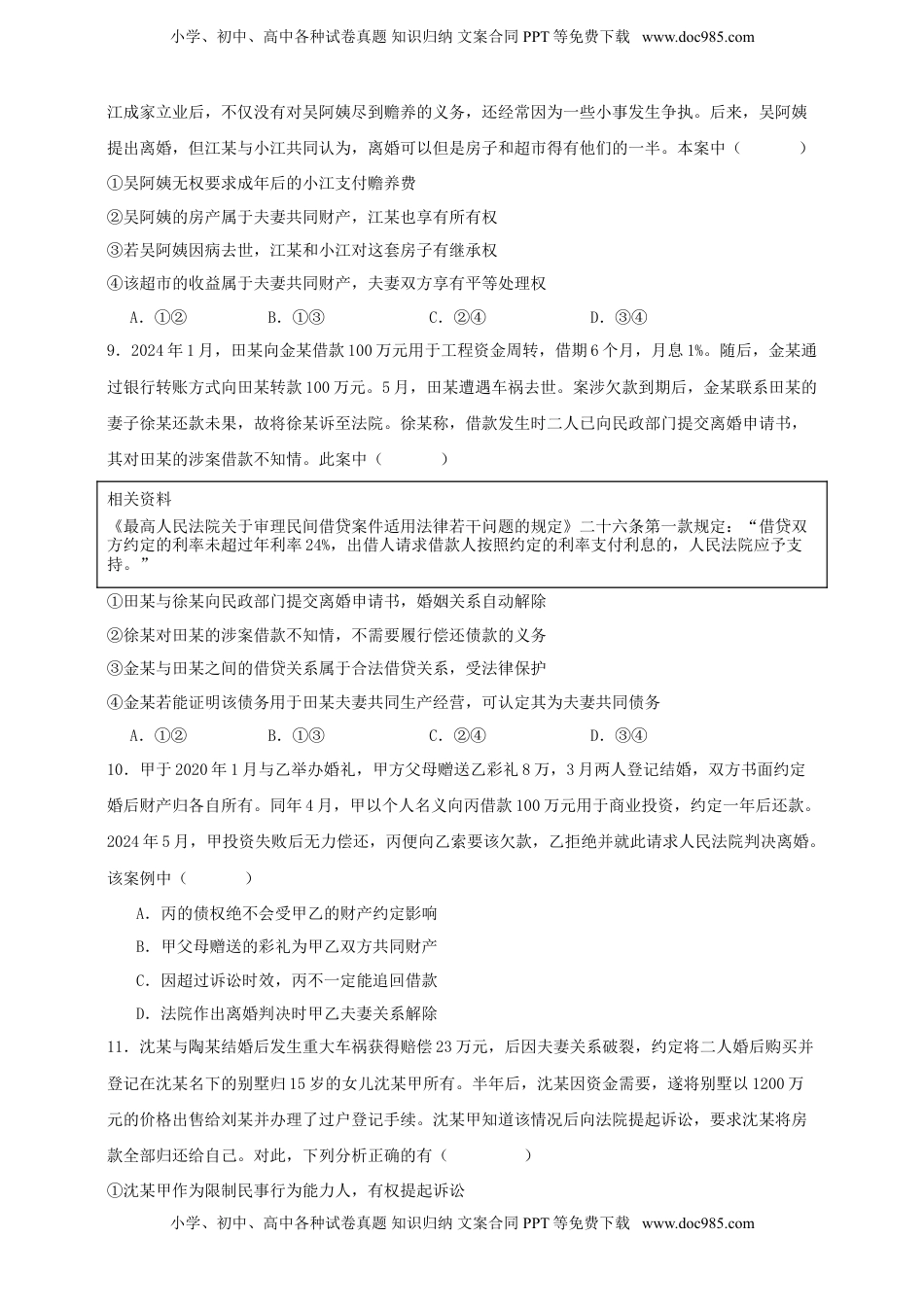 小学、初中、高中各种试卷真题 知识归纳 文案合同 PPT 等免费下载 www.doc985.com

江成家立业后，不仅没有对吴阿姨尽到赡养的义务，还经常因为一些小事发生争执。后来，吴阿姨提出离婚，但江某与小江共同认为，离婚可以但是房子和超市得有他们的一半。本案中（　　）

①吴阿姨无权要求成年后的小江支付赡养费

②吴阿姨的房产属于夫妻共同财产，江某也享有所有权

③若吴阿姨因病去世，江某和小江对这套房子有继承权

④该超市的收益属于夫妻共同财产，夫妻双方享有平等处理权

A．①②　　B．①③　　C．②④　　D．③④

9．2024 年 1 月，田某向金某借款 100 万元用于工程资金周转，借期 6 个月，月息 1%。随后，金某通过银行转账方式向田某转款 100 万元。5 月，田某遭遇车祸去世。案涉欠款到期后，金某联系田某的妻子徐某还款未果，故将徐某诉至法院。徐某称，借款发生时二人已向民政部门提交离婚申请书，其对田某的涉案借款不知情。此案中（　　）

相关资料
《最高人民法院关于审理民间借贷案件适用法律若干问题的规定》二十六条第一款规定：“借贷双方约定的利率未超过年利率 24%，出借人请求借款人按照约定的利率支付利息的，人民法院应予支持。”

①田某与徐某向民政部门提交离婚申请书，婚姻关系自动解除

②徐某对田某的涉案借款不知情，不需要履行偿还债款的义务

③金某与田某之间的借贷关系属于合法借贷关系，受法律保护

④金某若能证明该债务用于田某夫妻共同生产经营，可认定其为夫妻共同债务

A．①②　　B．①③　　C．②④　　D．③④

10．甲于 2020 年 1 月与乙举办婚礼，甲方父母赠送乙彩礼 8 万，3 月两人登记结婚，双方书面约定婚后财产归各自所有。同年 4 月，甲以个人名义向丙借款 100 万元用于商业投资，约定一年后还款。2024 年 5 月，甲投资失败后无力偿还，丙便向乙索要该欠款，乙拒绝并就此请求人民法院判决离婚。该案例中（　　）

A．丙的债权绝不会受甲乙的财产约定影响

B．甲父母赠送的彩礼为甲乙双方共同财产

C．因超过诉讼时效，丙不一定能追回借款

D．法院作出离婚判决时甲乙夫妻关系解除

11．沈某与陶某结婚后发生重大车祸获得赔偿 23 万元，后因夫妻关系破裂，约定将二人婚后购买并登记在沈某名下的别墅归 15 岁的女儿沈某甲所有。半年后，沈某因资金需要，遂将别墅以 1200 万元的价格出售给刘某并办理了过户登记手续。沈某甲知道该情况后向法院提起诉讼，要求沈某将房款全部归还给自己。对此，下列分析正确的有（　　）

①沈某甲作为限制民事行为能力人，有权提起诉讼

小学、初中、高中各种试卷真题 知识归纳 文案合同 PPT 等免费下载 www.doc985.com